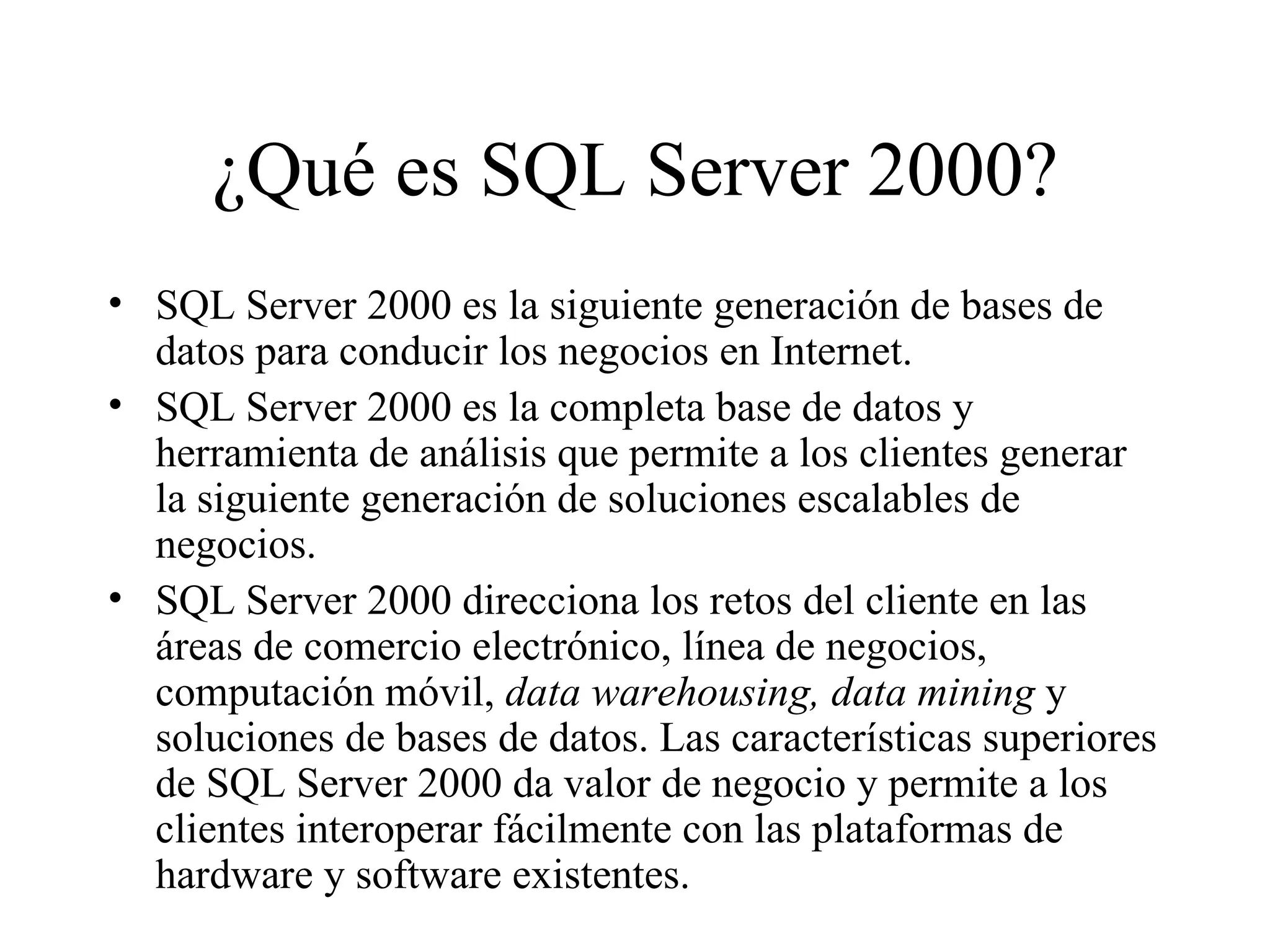 ¿Qué es SQL Server 2000?

• SQL Server 2000 es la siguiente generación de bases de datos para conducir los negocios en Internet.
• SQL Server 2000 es la completa base de datos y herramienta de análisis que permite a los clientes generar la siguiente generación de soluciones escalables de negocios.
• SQL Server 2000 direcciona los retos del cliente en las áreas de comercio electrónico, línea de negocios, computación móvil, data warehousing, data mining y soluciones de bases de datos. Las características superiores de SQL Server 2000 da valor de negocio y permite a los clientes interoperar fácilmente con las plataformas de hardware y software existentes.